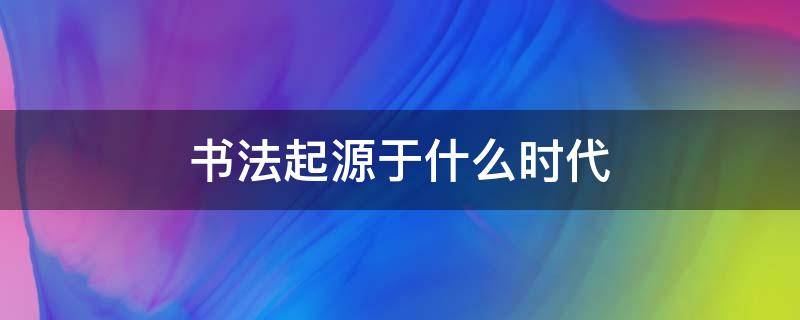 书法起源于什么时代